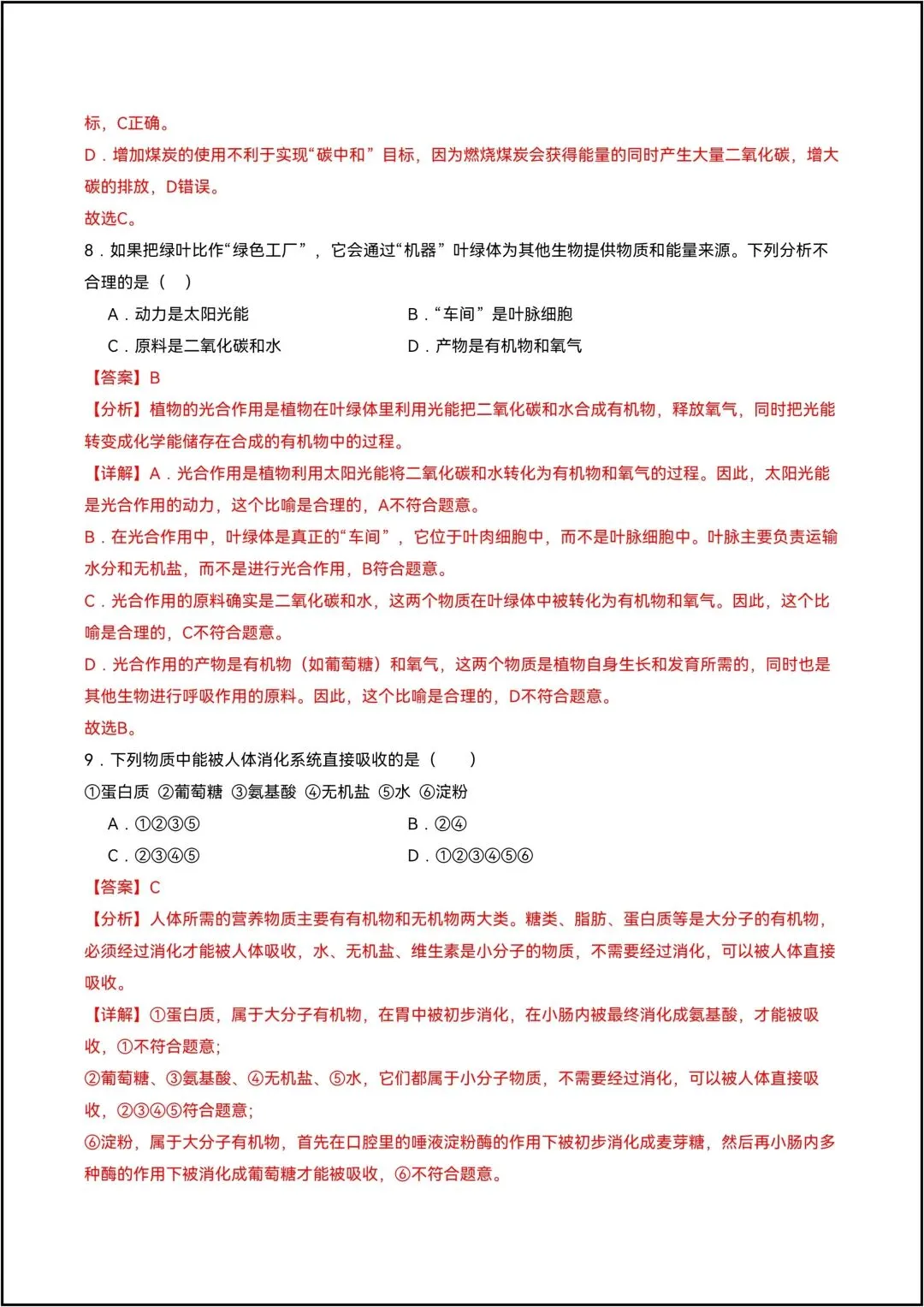 标，C正确。

D．增加煤炭的使用不利于实现“碳中和”目标，因为燃烧煤炭会获得能量的同时产生大量二氧化碳，增大碳的排放，D错误。

故选C。

8．如果把绿叶比作“绿色工厂”，它会通过“机器”叶绿体为其他生物提供物质和能量来源。下列分析不合理的是（ ）

A．动力是太阳光能 B．“车间”是叶脉细胞

C．原料是二氧化碳和水 D．产物是有机物和氧气

【答案】B

【分析】植物的光合作用是植物在叶绿体里利用光能把二氧化碳和水合成有机物，释放氧气，同时把光能转变成化学能储存在合成的有机物中的过程。

【详解】A．光合作用是植物利用太阳光能将二氧化碳和水转化为有机物和氧气的过程。因此，太阳光能是光合作用的动力，这个比喻是合理的，A不符合题意。

B．在光合作用中，叶绿体是真正的“车间”，它位于叶肉细胞中，而不是叶脉细胞中。叶脉主要负责运输水分和无机盐，而不是进行光合作用，B符合题意。

C．光合作用的原料确实是二氧化碳和水，这两个物质在叶绿体中被转化为有机物和氧气。因此，这个比喻是合理的，C不符合题意。

D．光合作用的产物是有机物（如葡萄糖）和氧气，这两个物质是植物自身生长和发育所需的，同时也是其他生物进行呼吸作用的原料。因此，这个比喻是合理的，D不符合题意。

故选B。

9．下列物质中能被人体消化系统直接吸收的是（ ）

①蛋白质 ②葡萄糖 ③氨基酸 ④无机盐 ⑤水 ⑥淀粉

A．①②③⑤ B．②④

C．②③④⑤ D．①②③④⑤⑥

【答案】C

【分析】人体所需的营养物质主要有有机物和无机物两大类。糖类、脂肪、蛋白质等是大分子的有机物，必须经过消化才能被人体吸收，水、无机盐、维生素是小分子的物质，不需要经过消化，可以被人体直接吸收。

【详解】①蛋白质，属于大分子有机物，在胃中被初步消化，在小肠内被最终消化成氨基酸，才能被吸收，①不符合题意;

②葡萄糖、③氨基酸、④无机盐、⑤水，它们都属于小分子物质，不需要经过消化，可以被人体直接吸收，②③④⑤符合题意;

⑥淀粉，属于大分子有机物，首先在口腔里的唾液淀粉酶的作用下被初步消化成麦芽糖，然后再小肠内多种酶的作用下被消化成葡萄糖才能被吸收，⑥不符合题意。